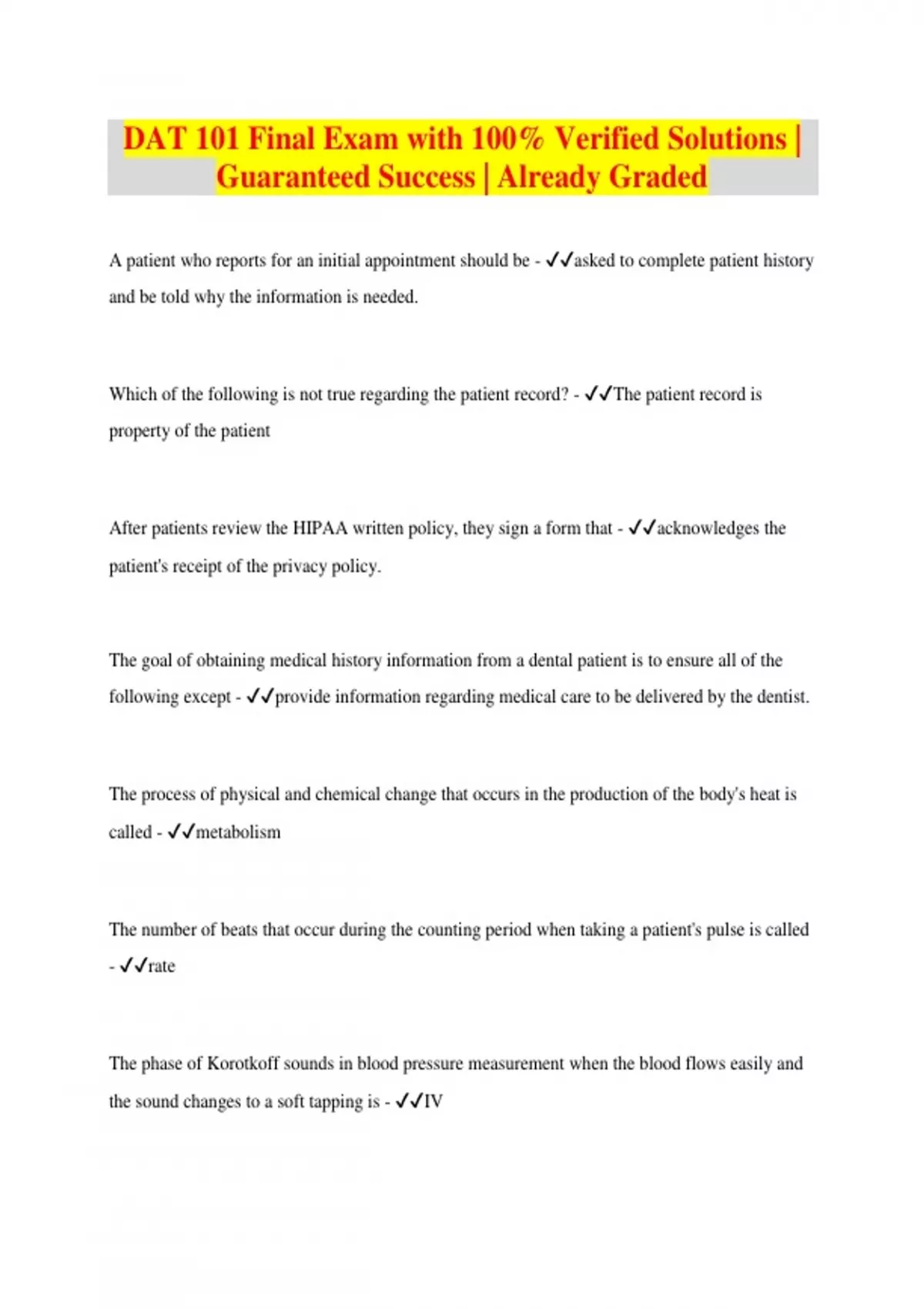 DAT 101 Final Exam with 100% Verified Solutions | Guaranteed Success | Already Graded

A patient who reports for an initial appointment should be - ✓✓asked to complete patient history and be told why the information is needed.

Which of the following is not true regarding the patient record? - ✓✓The patient record is property of the patient

After patients review the HIPAA written policy, they sign a form that - ✓✓acknowledges the patient's receipt of the privacy policy.

The goal of obtaining medical history information from a dental patient is to ensure all of the following except - ✓✓provide information regarding medical care to be delivered by the dentist.

The process of physical and chemical change that occurs in the production of the body's heat is called - ✓✓metabolism

The number of beats that occur during the counting period when taking a patient's pulse is called - ✓✓rate

The phase of Korotkoff sounds in blood pressure measurement when the blood flows easily and the sound changes to a soft tapping is - ✓✓IV